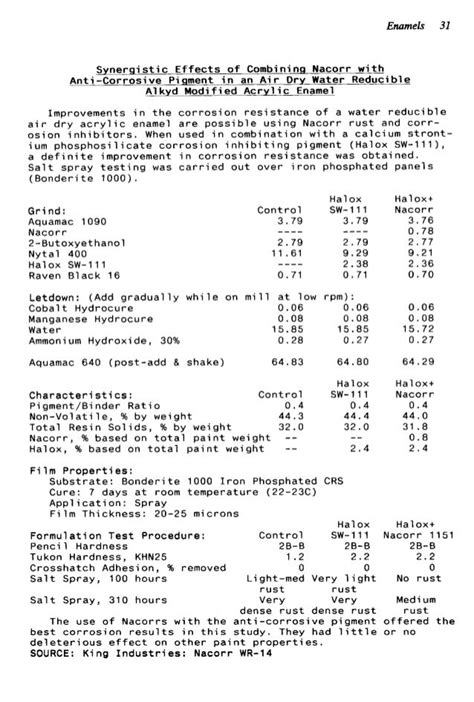 Enamels 31

Synergistic Effects of Combining Nacorr with Anti-Corrosive Pigment in an Air Dry Water Reducible Alkyd Modified Acrylic Enamel

Improvements in the corrosion resistance of a water reducible air dry acrylic enamel are possible using Nacorr rust and corrosion inhibitors. When used in combination with a calcium strontium phosphosilicate corrosion inhibiting pigment (Halox SW-111), a definite improvement in corrosion resistance was obtained. Salt spray testing was carried out over iron phosphated panels (Bonderite 1000).

| Grind: | Control | Halox SW-111 | Halox+ Nacorr |
|---|---|---|---|
| Aquamac 1090 | 3.79 | 3.79 | 3.76 |
| Nacorr | ---- | ---- | 0.78 |
| 2-Butoxyethanol | 2.79 | 2.79 | 2.77 |
| Nytal 400 | 11.61 | 9.29 | 9.21 |
| Halox SW-111 | ---- | 2.38 | 2.36 |
| Raven Black 16 | 0.71 | 0.71 | 0.70 |
| Letdown: (Add gradually while on mill at low rpm): | | | |
| Cobalt Hydrocure | 0.06 | 0.06 | 0.06 |
| Manganese Hydrocure | 0.08 | 0.08 | 0.08 |
| Water | 15.85 | 15.85 | 15.72 |
| Ammonium Hydroxide, 30% | 0.28 | 0.27 | 0.27 |
| Aquamac 640 (post-add & shake) | 64.83 | 64.80 | 64.29 |

| Characteristics: | Control | Halox SW-111 | Halox+ Nacorr |
|---|---|---|---|
| Pigment/Binder Ratio | 0.4 | 0.4 | 0.4 |
| Non-Volatile, % by weight | 44.3 | 44.4 | 44.0 |
| Total Resin Solids, % by weight | 32.0 | 32.0 | 31.8 |
| Nacorr, % based on total paint weight | -- | -- | 0.8 |
| Halox, % based on total paint weight | -- | 2.4 | 2.4 |

Film Properties:
Substrate: Bonderite 1000 Iron Phosphated CRS
Cure: 7 days at room temperature (22-23C)
Application: Spray
Film Thickness: 20-25 microns

| Formulation Test Procedure: | Control | Halox SW-111 | Halox+ Nacorr 1151 |
|---|---|---|---|
| Pencil Hardness | 2B-B | 2B-B | 2B-B |
| Tukon Hardness, KHN25 | 1.2 | 2.2 | 2.2 |
| Crosshatch Adhesion, % removed | 0 | 0 | 0 |
| Salt Spray, 100 hours | Light-med rust | Very light rust | No rust |
| Salt Spray, 310 hours | Very dense rust | Very dense rust | Medium rust |

The use of Nacorrs with the anti-corrosive pigment offered the best corrosion results in this study. They had little or no deleterious effect on other paint properties.
SOURCE: King Industries: Nacorr WR-14